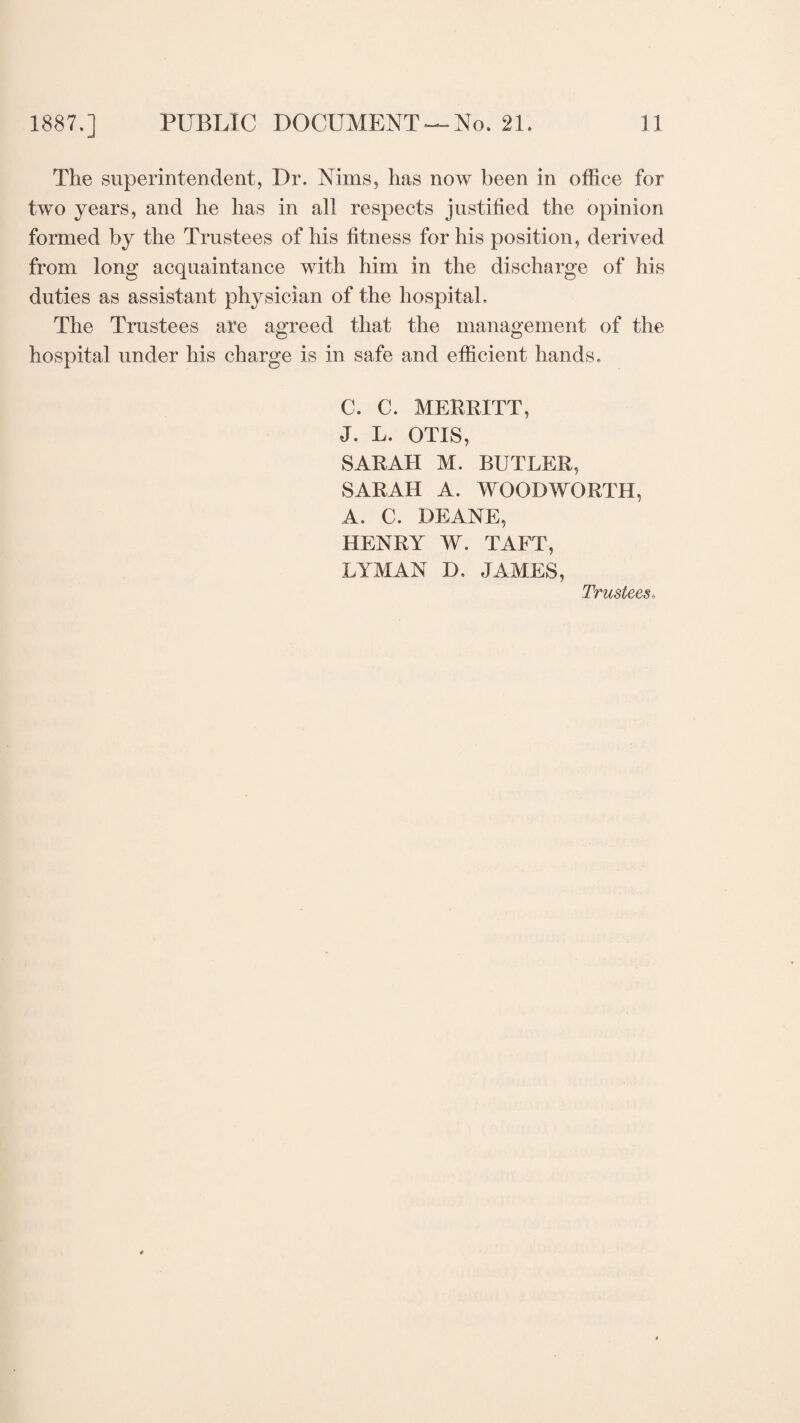 1887.] PUBLIC DOCUMENT — No. 21. 11

The superintendent, Dr. Nims, has now been in office for two years, and he has in all respects justified the opinion formed by the Trustees of his fitness for his position, derived from long acquaintance with him in the discharge of his duties as assistant physician of the hospital.

The Trustees are agreed that the management of the hospital under his charge is in safe and efficient hands.

C. C. MERRITT,
J. L. OTIS,
SARAH M. BUTLER,
SARAH A. WOODWORTH,
A. C. DEANE,
HENRY W. TAFT,
LYMAN D. JAMES,
Trustees.